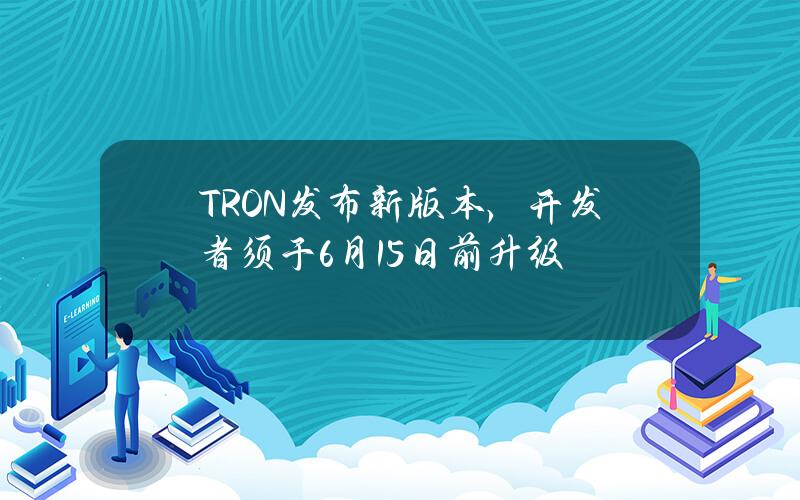 TRON发布新版本，开发者须于6月15日前升级

E-LEARNING